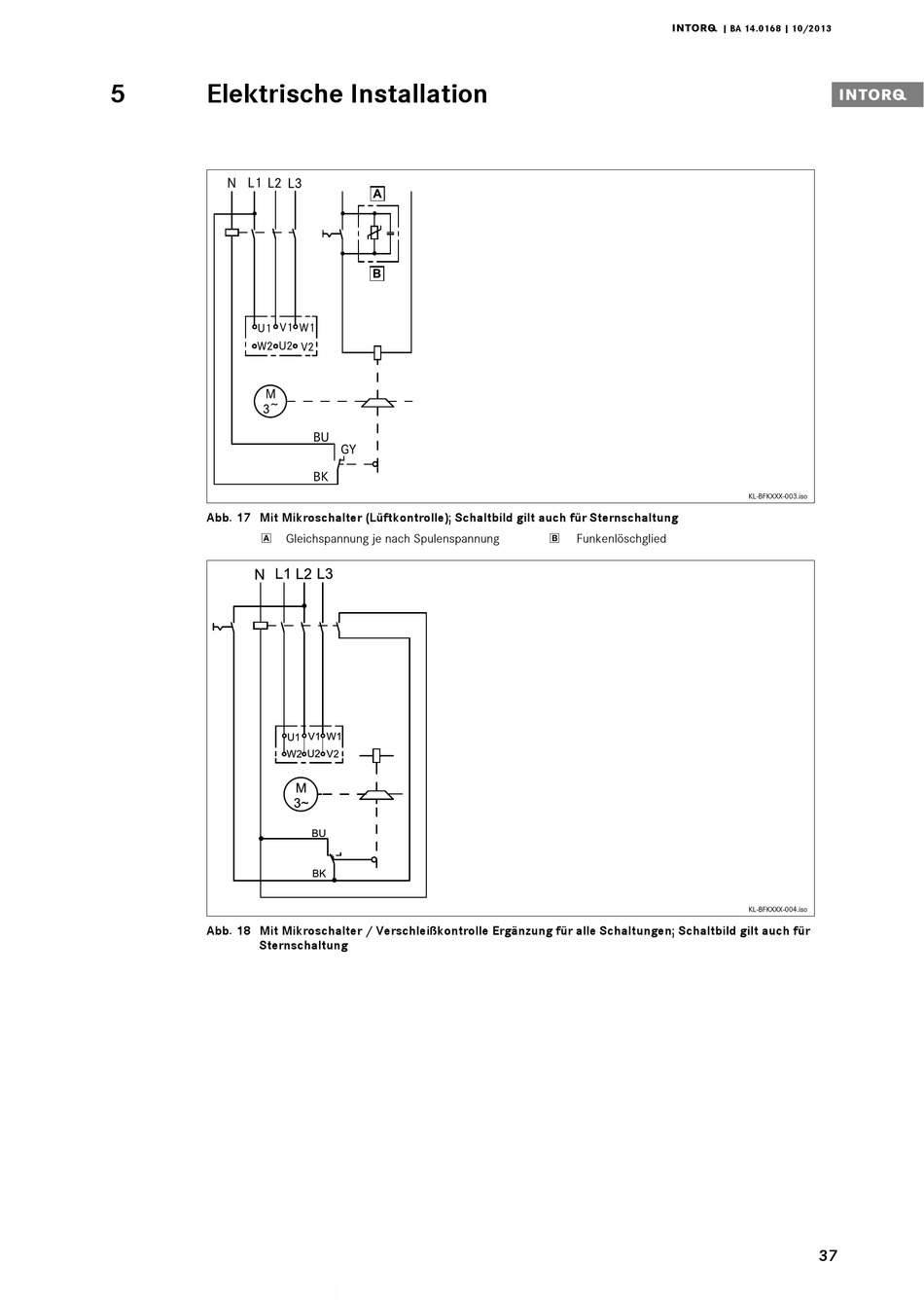 INTORQ | BA 14.0168 | 10/2013

5 Elektrische Installation

INTORQ

N L1 L2 L3
A
B
U1 V1 W1
W2 U2 V2
M
3~
BU
GY
BK
KL-BFKXXX-003.iso

Abb. 17 Mit Mikroschalter (Lüftkontrolle); Schaltbild gilt auch für Sternschaltung

A Gleichspannung je nach Spulenspannung B Funkenlöschglied

N L1 L2 L3
U1 V1 W1
W2 U2 V2
M
3~
BU
BK
KL-BFKXXX-004.iso

Abb. 18 Mit Mikroschalter / Verschleißkontrolle Ergänzung für alle Schaltungen; Schaltbild gilt auch für Sternschaltung

37